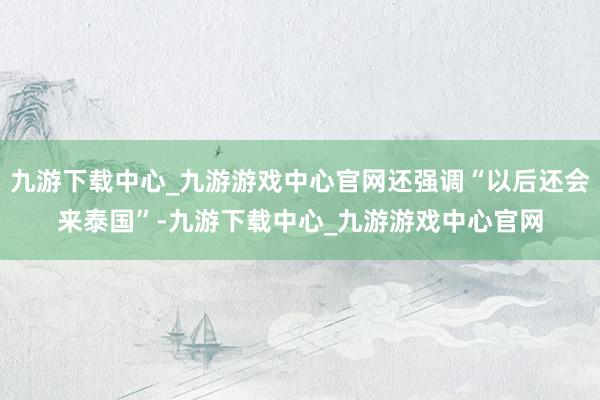 九游下载中心_九游游戏中心官网还强调“以后还会来泰国”-九游下载中心_九游游戏中心官网